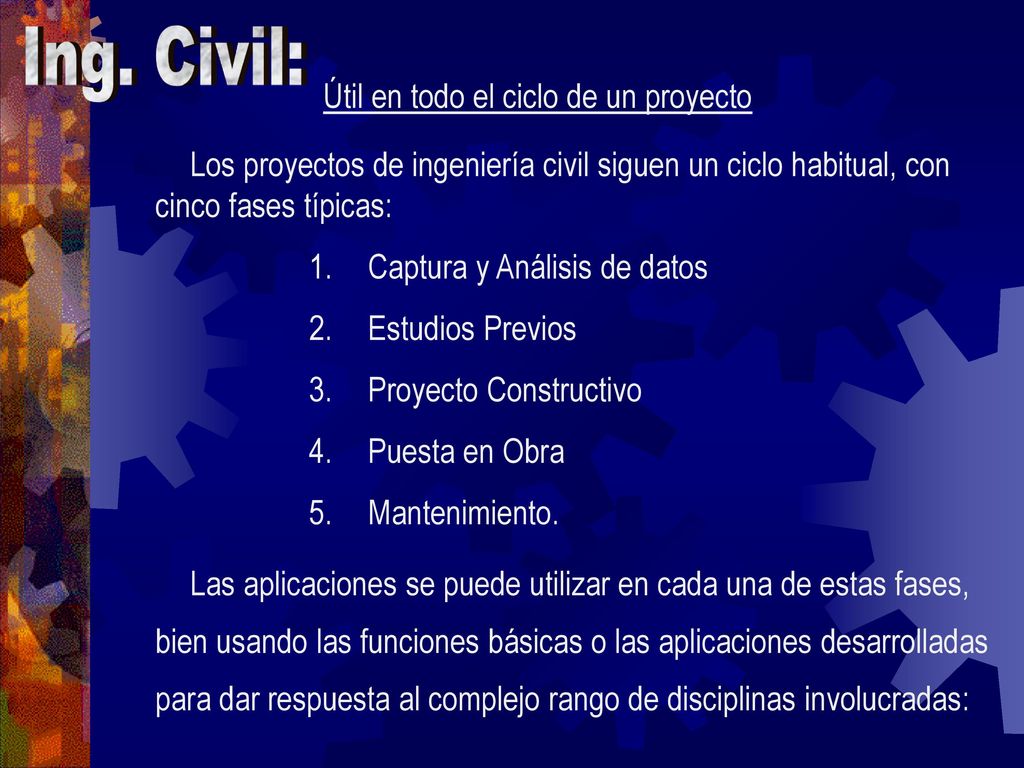 Ing. Civil:

Útil en todo el ciclo de un proyecto

Los proyectos de ingeniería civil siguen un ciclo habitual, con cinco fases típicas:

1. Captura y Análisis de datos
2. Estudios Previos
3. Proyecto Constructivo
4. Puesta en Obra
5. Mantenimiento.

Las aplicaciones se puede utilizar en cada una de estas fases, bien usando las funciones básicas o las aplicaciones desarrolladas para dar respuesta al complejo rango de disciplinas involucradas: